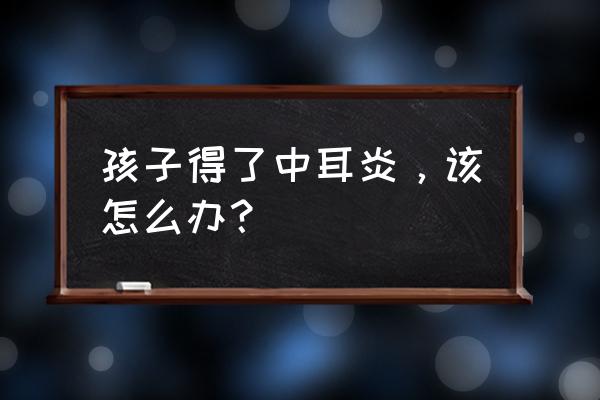 孩子得了中耳炎，该怎么办？